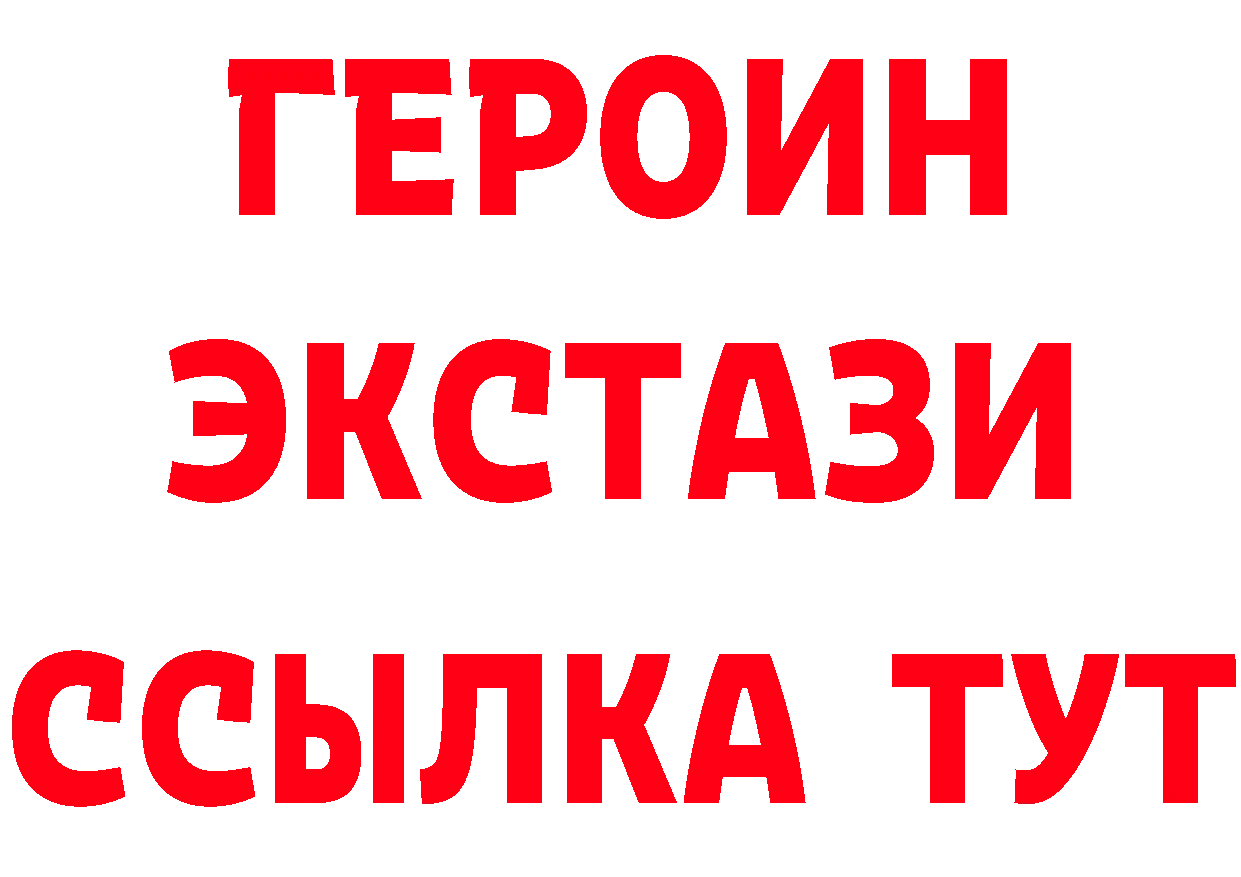 ГЕРОИН
ЭКСТАЗИ
ССЫЛКА ТУТ